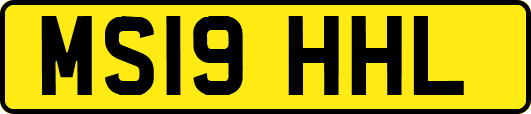 MS19 HHL